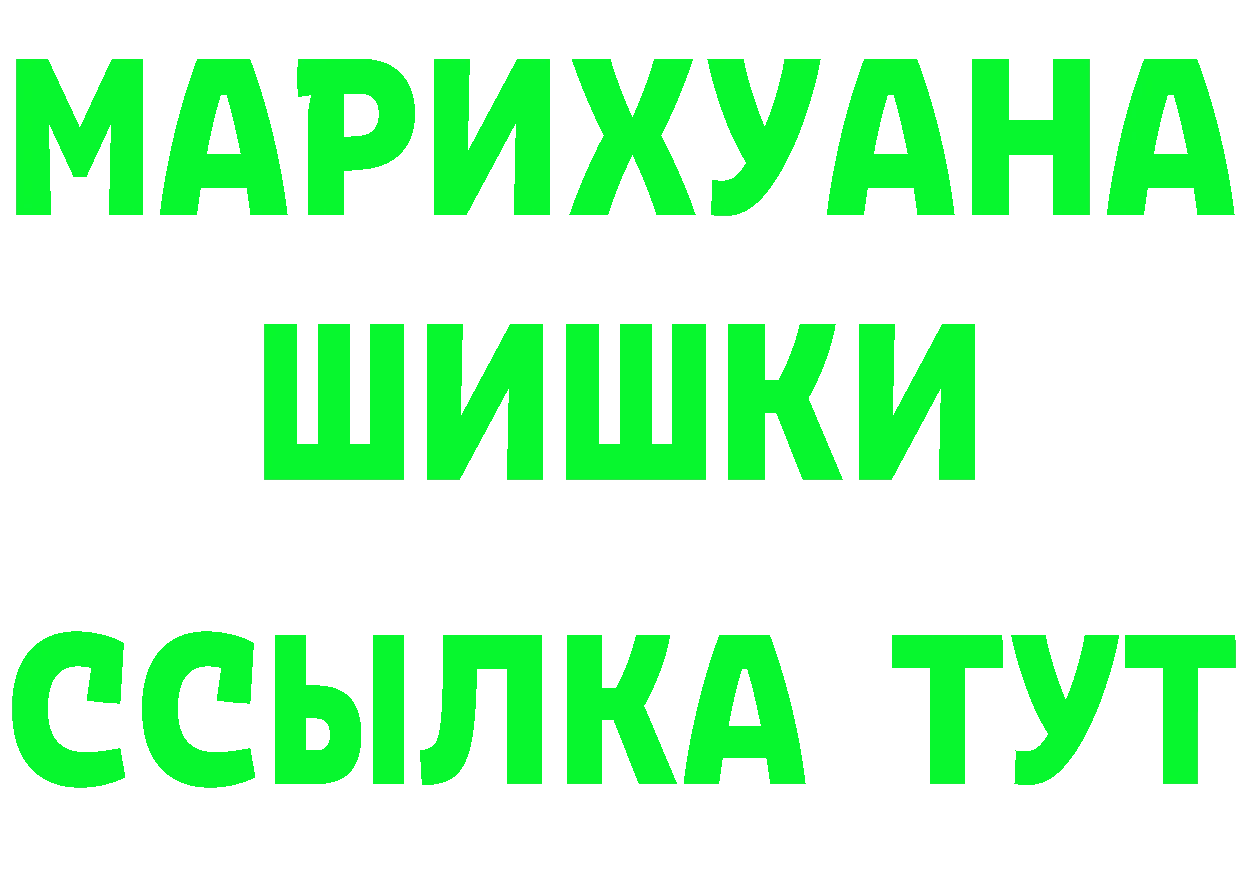 МАРИХУАНА
ШИШКИ
ССЫЛКА ТУТ